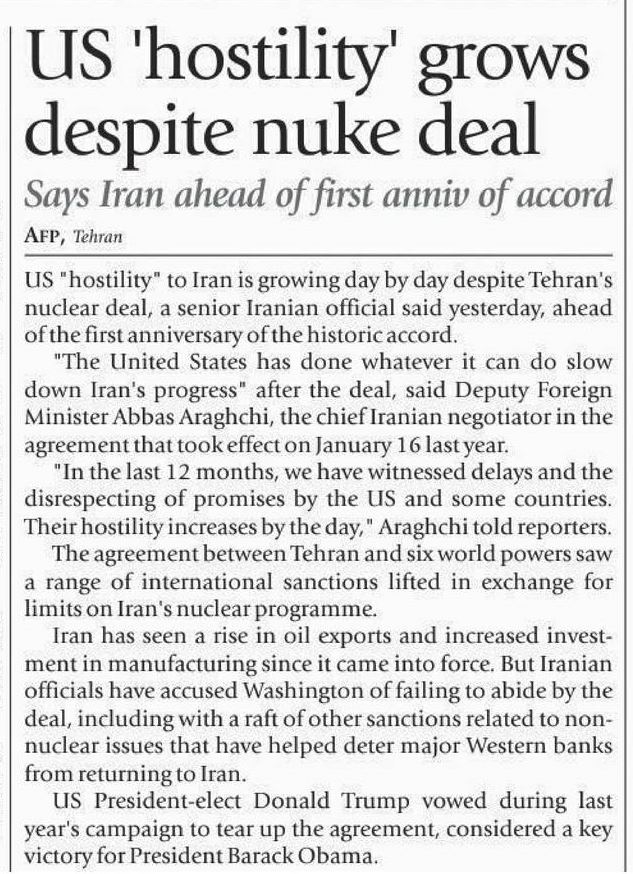 US 'hostility' grows despite nuke deal

Says Iran ahead of first anniv of accord

AFP, Tehran

US "hostility" to Iran is growing day by day despite Tehran's nuclear deal, a senior Iranian official said yesterday, ahead of the first anniversary of the historic accord.

"The United States has done whatever it can do slow down Iran's progress" after the deal, said Deputy Foreign Minister Abbas Araghchi, the chief Iranian negotiator in the agreement that took effect on January 16 last year.

"In the last 12 months, we have witnessed delays and the disrespecting of promises by the US and some countries. Their hostility increases by the day," Araghchi told reporters.

The agreement between Tehran and six world powers saw a range of international sanctions lifted in exchange for limits on Iran's nuclear programme.

Iran has seen a rise in oil exports and increased investment in manufacturing since it came into force. But Iranian officials have accused Washington of failing to abide by the deal, including with a raft of other sanctions related to non-nuclear issues that have helped deter major Western banks from returning to Iran.

US President-elect Donald Trump vowed during last year's campaign to tear up the agreement, considered a key victory for President Barack Obama.